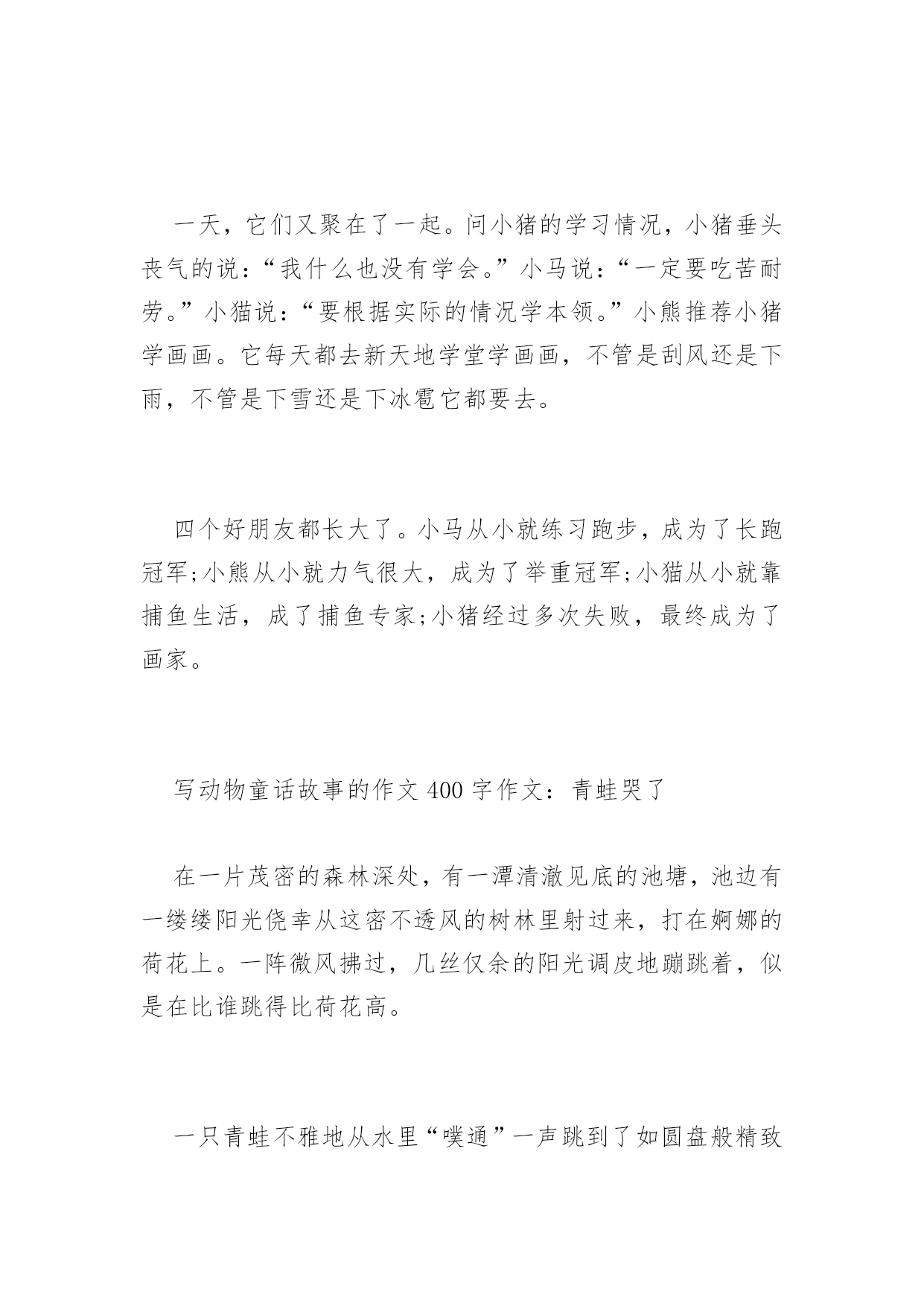 一天，它们又聚在了一起。问小猪的学习情况，小猪垂头丧气的说：“我什么也没有学会。”小马说：“一定要吃苦耐劳。”小猫说：“要根据实际的情况学本领。”小熊推荐小猪学画画。它每天都去新天地学堂学画画，不管是刮风还是下雨，不管是下雪还是下冰雹它都要去。

四个好朋友都长大了。小马从小就练习跑步，成为了长跑冠军;小熊从小就力气很大，成为了举重冠军;小猫从小就靠捕鱼生活，成了捕鱼专家;小猪经过多次失败，最终成为了画家。

写动物童话故事的作文 400 字作文：青蛙哭了

在一片茂密的森林深处，有一潭清澈见底的池塘，池边有一缕缕阳光侥幸从这密不透风的树林里射过来，打在婀娜的荷花上。一阵微风拂过，几丝仅余的阳光调皮地蹦跳着，似是在比谁跳得比荷花高。

一只青蛙不雅地从水里“噗通”一声跳到了如圆盘般精致